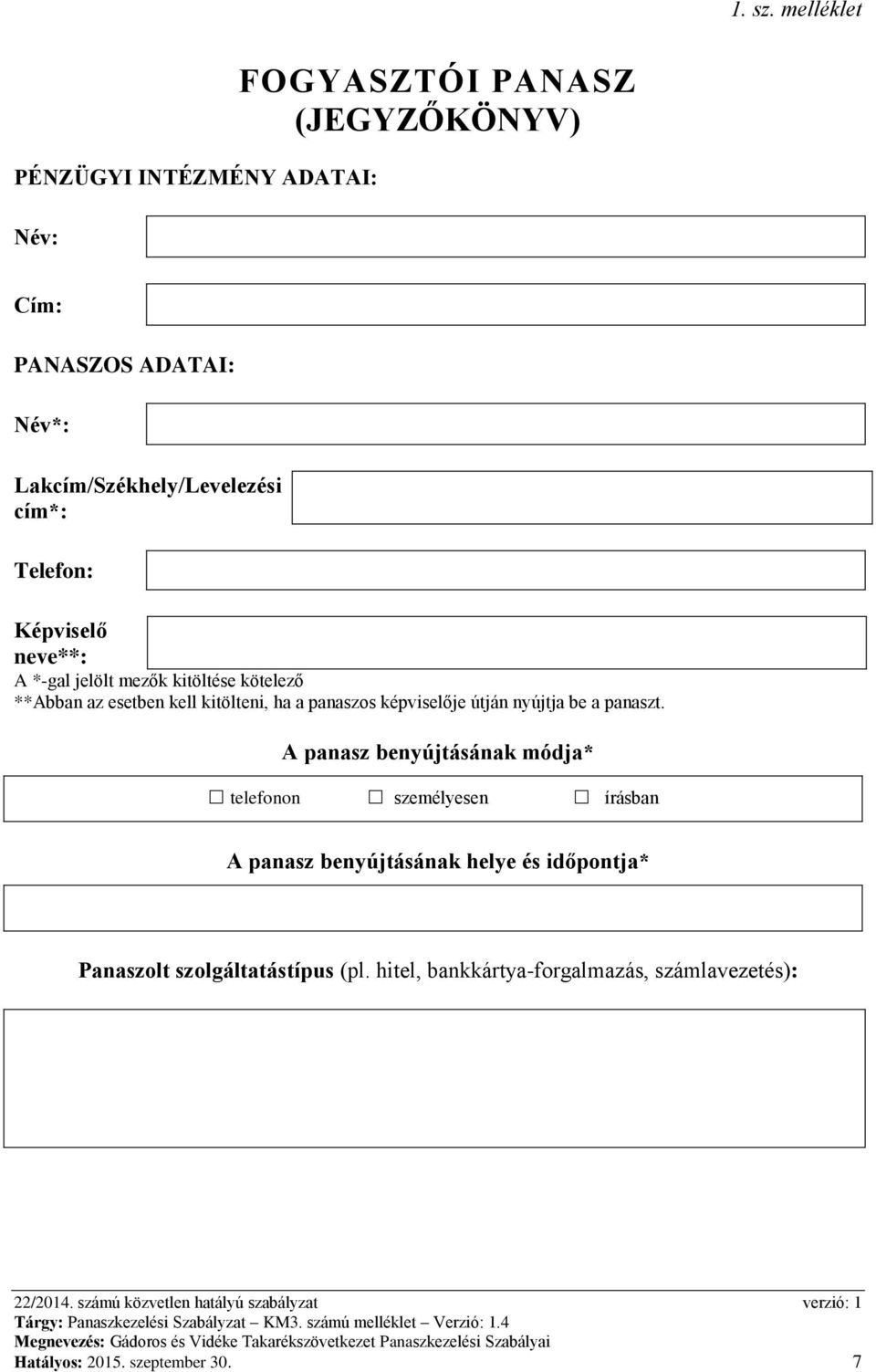 1. sz. melléklet

FOGYASZTÓI PANASZ (JEGYZŐKÖNYV)

PÉNZÜGYI INTÉZMÉNY ADATAI:

Név:

Cím:

PANASZOS ADATAI:

Név*:

Lakcím/Székhely/Levelezési cím*:

Telefon:

Képviselő neve**:

A *-gal jelölt mezők kitöltése kötelező
**Abban az esetben kell kitölteni, ha a panaszos képviselője útján nyújtja be a panaszt.

A panasz benyújtásának módja*

☐ telefonon ☐ személyesen ☐ írásban

A panasz benyújtásának helye és időpontja*

Panaszolt szolgáltatástípus (pl. hitel, bankkártya-forgalmazás, számlavezetés):

22/2014. számú közvetlen hatályú szabályzat verzió: 1
Tárgy: Panaszkezelési Szabályzat – KM3. számú melléklet – Verzió: 1.4
Megnevezés: Gádoros és Vidéke Takarékszövetkezet Panaszkezelési Szabályai
Hatályos: 2015. szeptember 30. 7